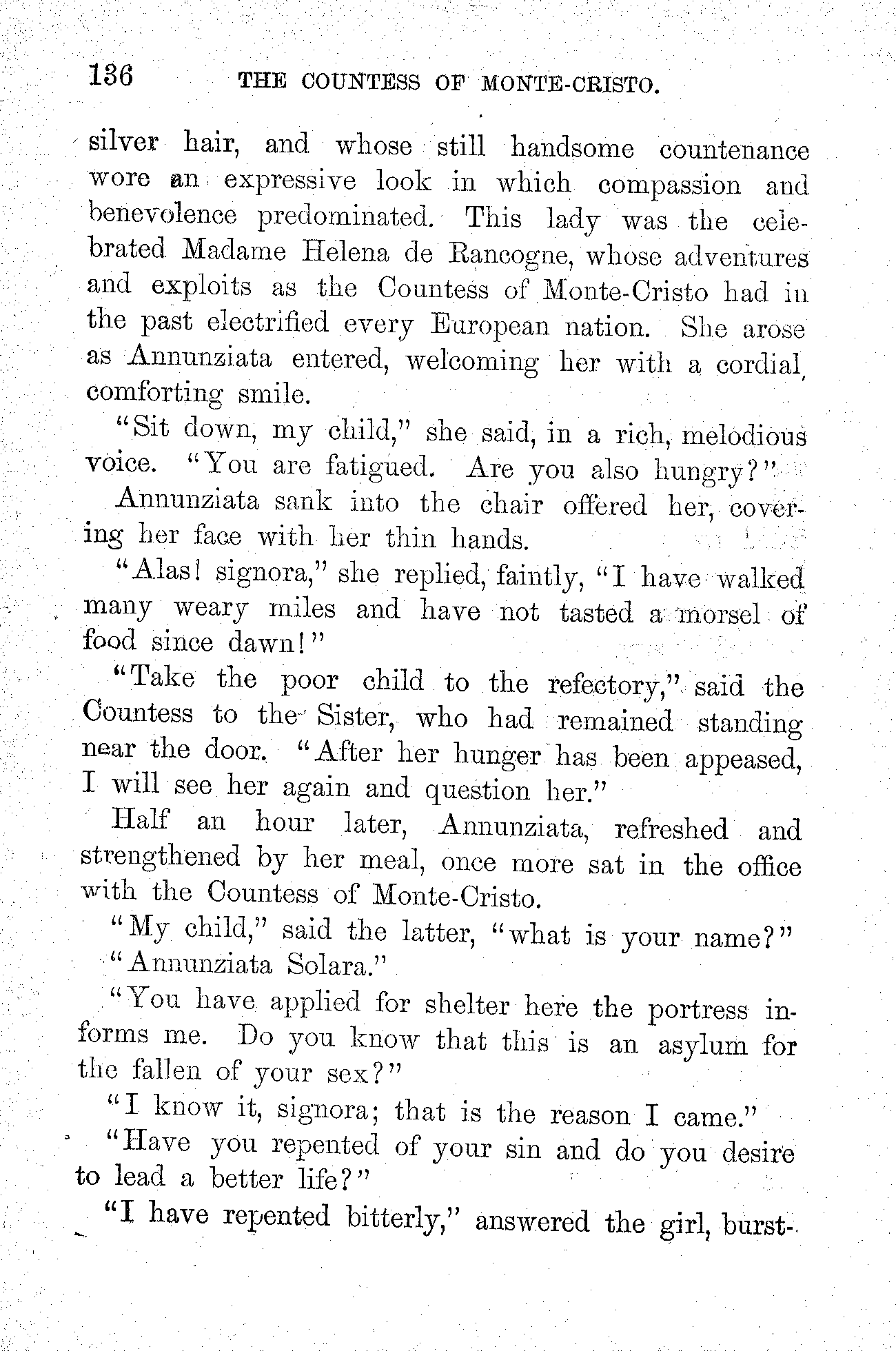 136 THE COUNTESS OF MONTE-CRISTO.

silver hair, and whose still handsome countenance wore an expressive look in which compassion and benevolence predominated. This lady was the celebrated Madame Helena de Rancogne, whose adventures and exploits as the Countess of Monte-Cristo had in the past electrified every European nation. She arose as Annunziata entered, welcoming her with a cordial, comforting smile.

"Sit down, my child," she said, in a rich, melodious voice. "You are fatigued. Are you also hungry?"

Annunziata sank into the chair offered her, covering her face with her thin hands.

"Alas! signora," she replied, faintly, "I have walked many weary miles and have not tasted a morsel of food since dawn!"

"Take the poor child to the refectory," said the Countess to the Sister, who had remained standing near the door. "After her hunger has been appeased, I will see her again and question her."

Half an hour later, Annunziata, refreshed and strengthened by her meal, once more sat in the office with the Countess of Monte-Cristo.

"My child," said the latter, "what is your name?"

"Annunziata Solara."

"You have applied for shelter here the portress informs me. Do you know that this is an asylum for the fallen of your sex?"

"I know it, signora; that is the reason I came."

"Have you repented of your sin and do you desire to lead a better life?"

"I have repented bitterly," answered the girl, burst-